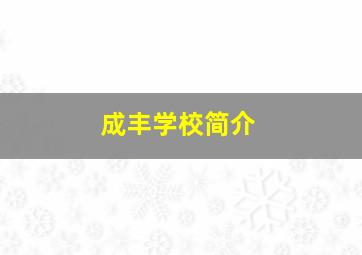 成丰学校简介